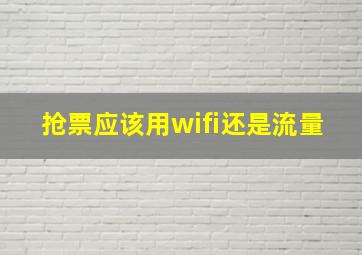 抢票应该用wifi还是流量